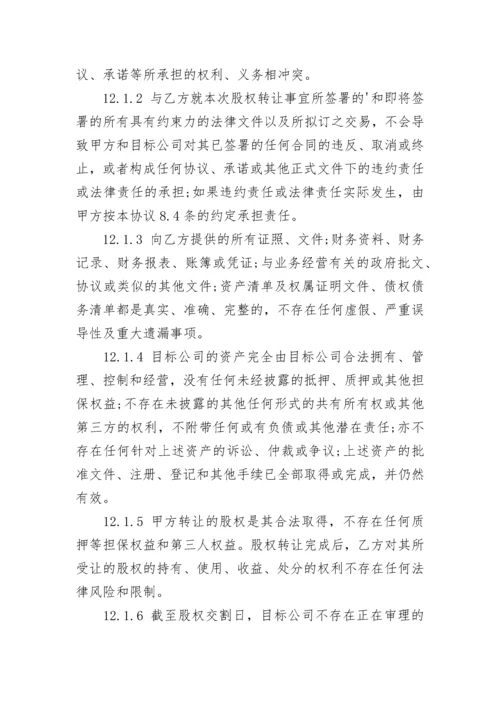 议、承诺等所承担的权利、义务相冲突。

12.1.2 与乙方就本次股权转让事宜所签署的'和即将签署的所有具有约束力的法律文件以及所拟订之交易，不会导致甲方和目标公司对其已签署的任何合同的违反、取消或终止，或者构成任何协议、承诺或其他正式文件下的违约责任或法律责任的承担;如果违约责任或法律责任实际发生，由甲方按本协议8.4条的约定承担责任。

12.1.3 向乙方提供的所有证照、文件;财务资料、财务记录、财务报表、账簿或凭证;与业务经营有关的政府批文、协议或类似的其他文件;资产清单及权属证明文件、债权债务清单都是真实、准确、完整的，不存在任何虚假、严重误导性及重大遗漏事项。

12.1.4 目标公司的资产完全由目标公司合法拥有、管理、控制和经营，没有任何未经披露的抵押、质押或其他担保权益;不存在未披露的其他任何形式的共有所有权或其他第三方的权利，不附带任何或有负债或其他潜在责任;亦不存在任何针对上述资产的诉讼、仲裁或争议;上述资产的批准文件、注册、登记和其他手续已全部取得或完成，并仍然有效。

12.1.5 甲方转让的股权是其合法取得，不存在任何质押等担保权益和第三人权益。股权转让完成后，乙方对其所受让的股权的持有、使用、收益、处分的权利不存在任何法律风险和限制。

12.1.6 截至股权交割日，目标公司不存在正在审理的